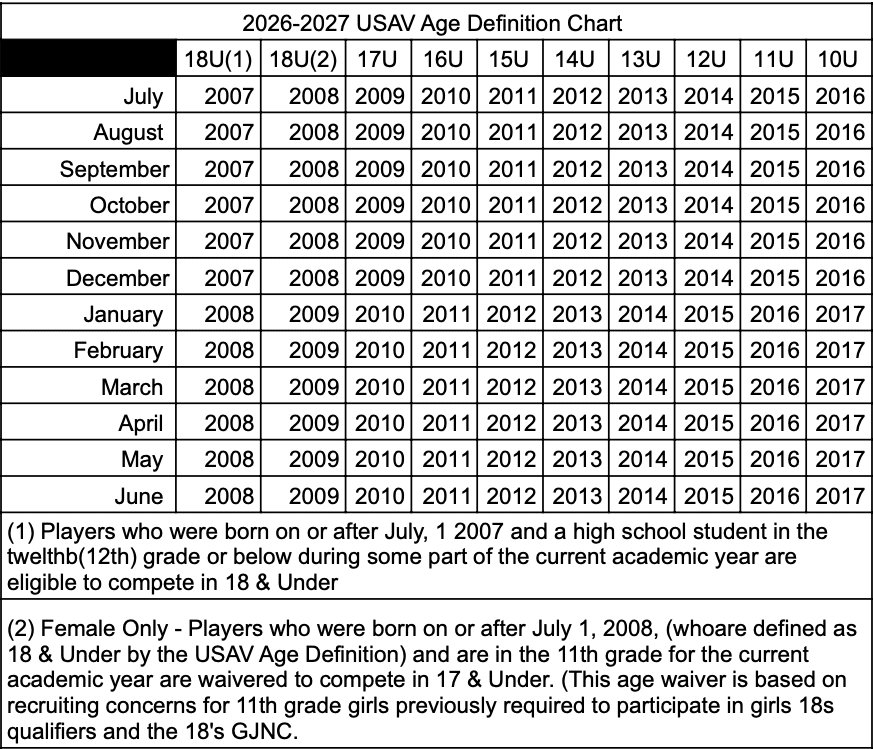 2026-2027 USAV Age Definition Chart

| | 18U(1) | 18U(2) | 17U | 16U | 15U | 14U | 13U | 12U | 11U | 10U |
|---|---|---|---|---|---|---|---|---|---|---|
| July | 2007 | 2008 | 2009 | 2010 | 2011 | 2012 | 2013 | 2014 | 2015 | 2016 |
| August | 2007 | 2008 | 2009 | 2010 | 2011 | 2012 | 2013 | 2014 | 2015 | 2016 |
| September | 2007 | 2008 | 2009 | 2010 | 2011 | 2012 | 2013 | 2014 | 2015 | 2016 |
| October | 2007 | 2008 | 2009 | 2010 | 2011 | 2012 | 2013 | 2014 | 2015 | 2016 |
| November | 2007 | 2008 | 2009 | 2010 | 2011 | 2012 | 2013 | 2014 | 2015 | 2016 |
| December | 2007 | 2008 | 2009 | 2010 | 2011 | 2012 | 2013 | 2014 | 2015 | 2016 |
| January | 2008 | 2009 | 2010 | 2011 | 2012 | 2013 | 2014 | 2015 | 2016 | 2017 |
| February | 2008 | 2009 | 2010 | 2011 | 2012 | 2013 | 2014 | 2015 | 2016 | 2017 |
| March | 2008 | 2009 | 2010 | 2011 | 2012 | 2013 | 2014 | 2015 | 2016 | 2017 |
| April | 2008 | 2009 | 2010 | 2011 | 2012 | 2013 | 2014 | 2015 | 2016 | 2017 |
| May | 2008 | 2009 | 2010 | 2011 | 2012 | 2013 | 2014 | 2015 | 2016 | 2017 |
| June | 2008 | 2009 | 2010 | 2011 | 2012 | 2013 | 2014 | 2015 | 2016 | 2017 |

(1) Players who were born on or after July, 1 2007 and a high school student in the twelthb(12th) grade or below during some part of the current academic year are eligible to compete in 18 & Under

(2) Female Only - Players who were born on or after July 1, 2008, (whoare defined as 18 & Under by the USAV Age Definition) and are in the 11th grade for the current academic year are waivered to compete in 17 & Under. (This age waiver is based on recruiting concerns for 11th grade girls previously required to participate in girls 18s qualifiers and the 18's GJNC.